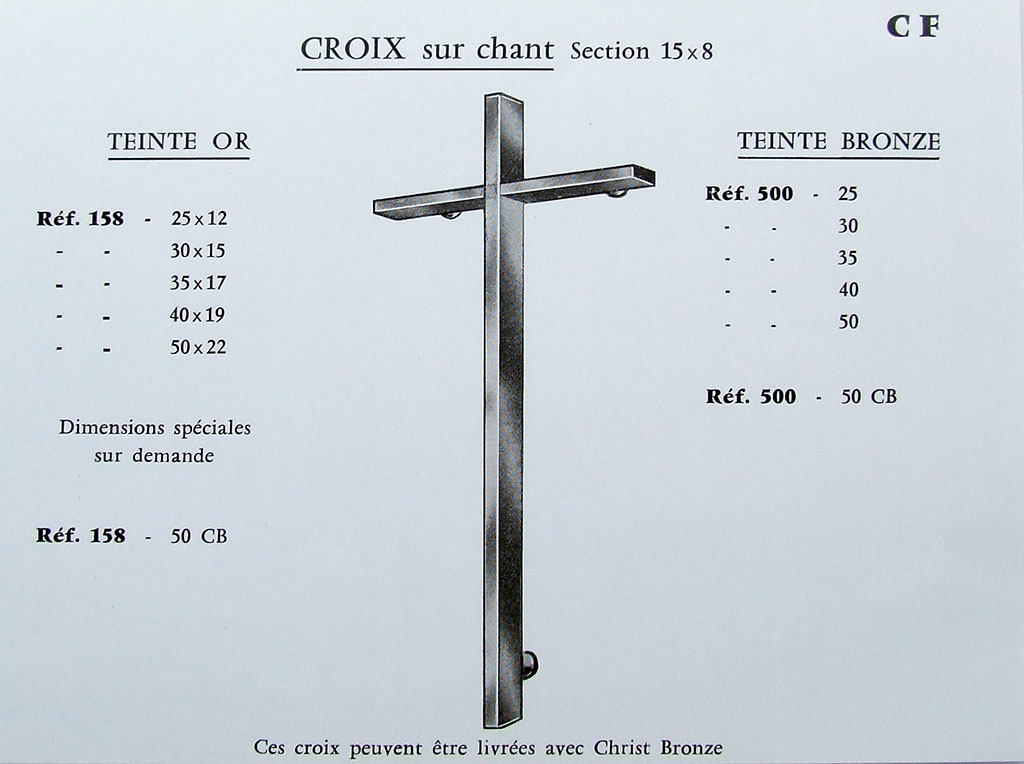 CF

CROIX sur chant Section 15 x 8

TEINTE OR

Réf. 158 - 25 x 12
- - 30 x 15
- - 35 x 17
- - 40 x 19
- - 50 x 22

Dimensions spéciales sur demande

Réf. 158 - 50 CB

TEINTE BRONZE

Réf. 500 - 25
- - 30
- - 35
- - 40
- - 50

Réf. 500 - 50 CB

Ces croix peuvent être livrées avec Christ Bronze